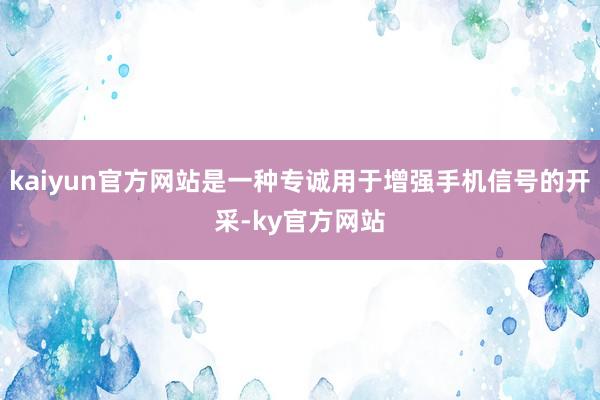 kaiyun官方网站是一种专诚用于增强手机信号的开采-ky官方网站